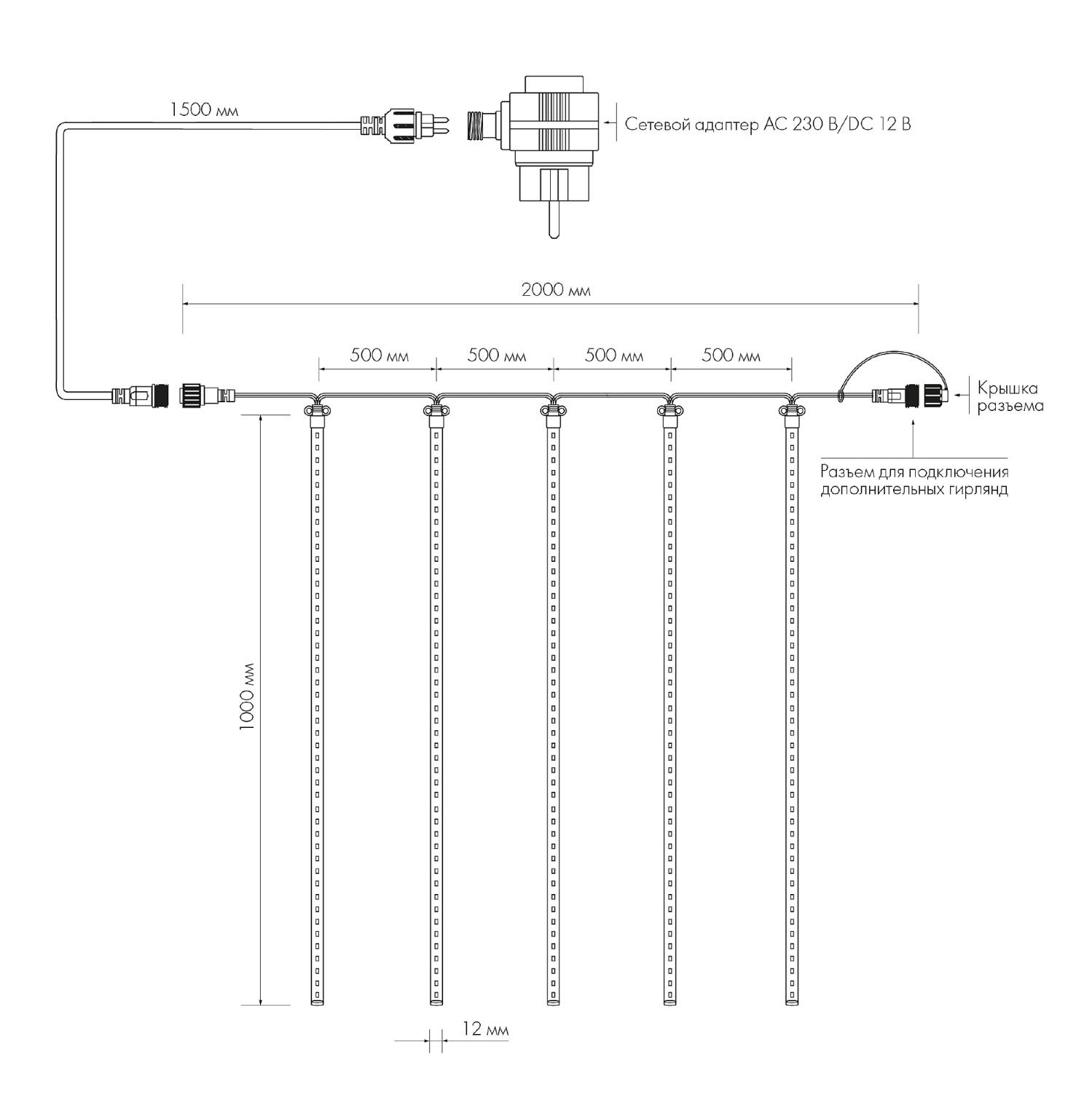 1500 мм

Сетевой адаптер AC 230 В/DC 12 В

2000 мм

500 мм

500 мм

500 мм

500 мм

Крышка разъема

Разъем для подключения дополнительных гирлянд

1000 мм

12 мм